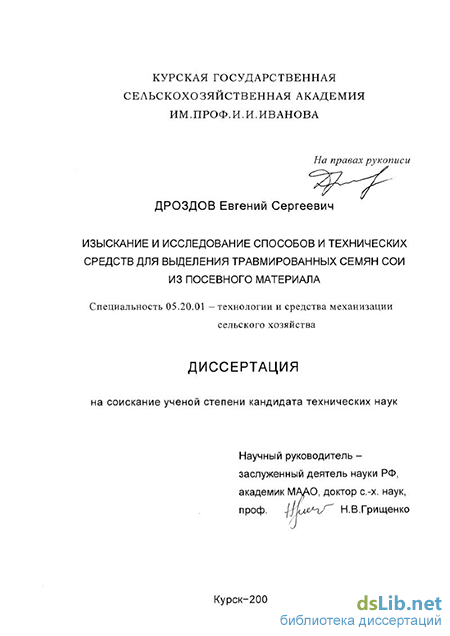 КУРСКАЯ ГОСУДАРСТВЕННАЯ
СЕЛЬСКОХОЗЯЙСТВЕННАЯ АКАДЕМИЯ
ИМ.ПРОФ.И.И.ИВАНОВА

На правах рукописи

ДРОЗДОВ Евгений Сергеевич

ИЗЫСКАНИЕ И ИССЛЕДОВАНИЕ СПОСОБОВ И ТЕХНИЧЕСКИХ СРЕДСТВ ДЛЯ ВЫДЕЛЕНИЯ ТРАВМИРОВАННЫХ СЕМЯН СОИ ИЗ ПОСЕВНОГО МАТЕРИАЛА

Специальность 05.20.01 – технологии и средства механизации сельского хозяйства

ДИССЕРТАЦИЯ

на соискание ученой степени кандидата технических наук

Научный руководитель – заслуженный деятель науки РФ, академик МААО, доктор с.-х. наук, проф. Н.В.Грищенко

Курск–200

dsLib.net
библиотека диссертаций